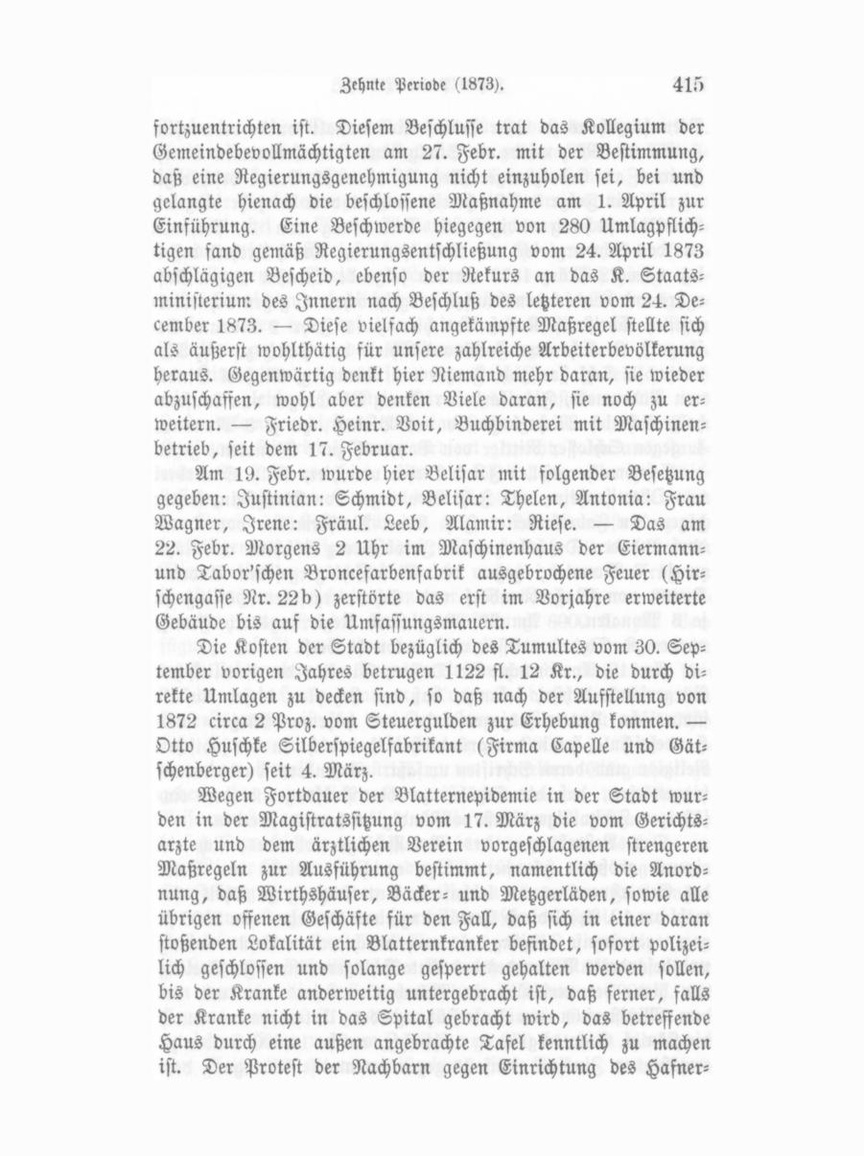 Zehnte Periode (1873). 415

fortzuentrichten ist. Diesem Beschlusse trat das Kollegium der Gemeindebevollmächtigten am 27. Febr. mit der Bestimmung, daß eine Regierungsgenehmigung nicht einzuholen sei, bei und gelangte hienach die beschlossene Maßnahme am 1. April zur Einführung. Eine Beschwerde hiegegen von 280 Umlagpflichtigen fand gemäß Regierungsentschließung vom 24. April 1873 abschlägigen Bescheid, ebenso der Rekurs an das K. Staatsministerium des Innern nach Beschluß des letzteren vom 24. December 1873. — Diese vielfach angekämpfte Maßregel stellte sich als äußerst wohlthätig für unsere zahlreiche Arbeiterbevölkerung heraus. Gegenwärtig denkt hier Niemand mehr daran, sie wieder abzuschaffen, wohl aber denken Viele daran, sie noch zu erweitern. — Friedr. Heinr. Voit, Buchbinderei mit Maschinenbetrieb, seit dem 17. Februar.

Am 19. Febr. wurde hier Belisar mit folgender Besetzung gegeben: Justinian: Schmidt, Belisar: Thelen, Antonia: Frau Wagner, Irene: Fräul. Leeb, Alamir: Riese. — Das am 22. Febr. Morgens 2 Uhr im Maschinenhaus der Eiermann- und Tabor'schen Broncefarbenfabrik ausgebrochene Feuer (Hirschengasse Nr. 22b) zerstörte das erst im Vorjahre erweiterte Gebäude bis auf die Umfassungsmauern.

Die Kosten der Stadt bezüglich des Tumultes vom 30. September vorigen Jahres betrugen 1122 fl. 12 Kr., die durch direkte Umlagen zu decken sind, so daß nach der Aufstellung von 1872 circa 2 Proz. vom Steuergulden zur Erhebung kommen. — Otto Huschke Silberspiegelfabrikant (Firma Capelle und Gätschenberger) seit 4. März.

Wegen Fortdauer der Blatternepidemie in der Stadt wurden in der Magistratssitzung vom 17. März die vom Gerichtsarzte und dem ärztlichen Verein vorgeschlagenen strengeren Maßregeln zur Ausführung bestimmt, namentlich die Anordnung, daß Wirthshäuser, Bäcker- und Metzgerläden, sowie alle übrigen offenen Geschäfte für den Fall, daß sich in einer daran stoßenden Lokalität ein Blatternkranker befindet, sofort polizeilich geschlossen und solange gesperrt gehalten werden sollen, bis der Kranke anderweitig untergebracht ist, daß ferner, falls der Kranke nicht in das Spital gebracht wird, das betreffende Haus durch eine außen angebrachte Tafel kenntlich zu machen ist. Der Protest der Nachbarn gegen Einrichtung des Hafner-